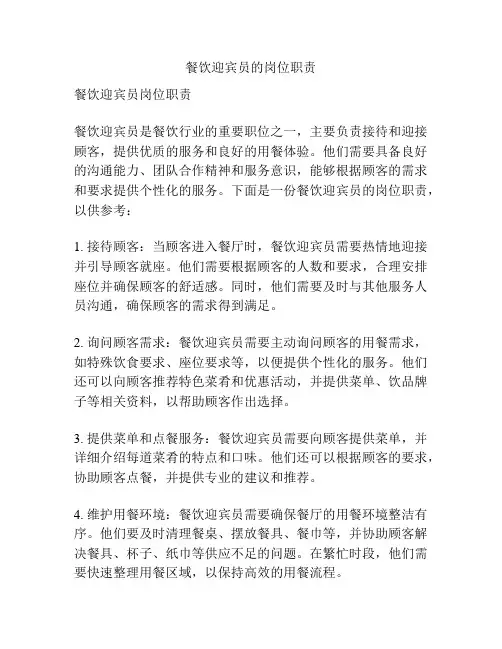 餐饮迎宾员的岗位职责

餐饮迎宾员岗位职责

餐饮迎宾员是餐饮行业的重要职位之一，主要负责接待和迎接顾客，提供优质的服务和良好的用餐体验。他们需要具备良好的沟通能力、团队合作精神和服务意识，能够根据顾客的需求和要求提供个性化的服务。下面是一份餐饮迎宾员的岗位职责，以供参考：

1. 接待顾客：当顾客进入餐厅时，餐饮迎宾员需要热情地迎接并引导顾客就座。他们需要根据顾客的人数和要求，合理安排座位并确保顾客的舒适感。同时，他们需要及时与其他服务人员沟通，确保顾客的需求得到满足。

2. 询问顾客需求：餐饮迎宾员需要主动询问顾客的用餐需求，如特殊饮食要求、座位要求等，以便提供个性化的服务。他们还可以向顾客推荐特色菜肴和优惠活动，并提供菜单、饮品牌子等相关资料，以帮助顾客作出选择。

3. 提供菜单和点餐服务：餐饮迎宾员需要向顾客提供菜单，并详细介绍每道菜肴的特点和口味。他们还可以根据顾客的要求，协助顾客点餐，并提供专业的建议和推荐。

4. 维护用餐环境：餐饮迎宾员需要确保餐厅的用餐环境整洁有序。他们要及时清理餐桌、摆放餐具、餐巾等，并协助顾客解决餐具、杯子、纸巾等供应不足的问题。在繁忙时段，他们需要快速整理用餐区域，以保持高效的用餐流程。